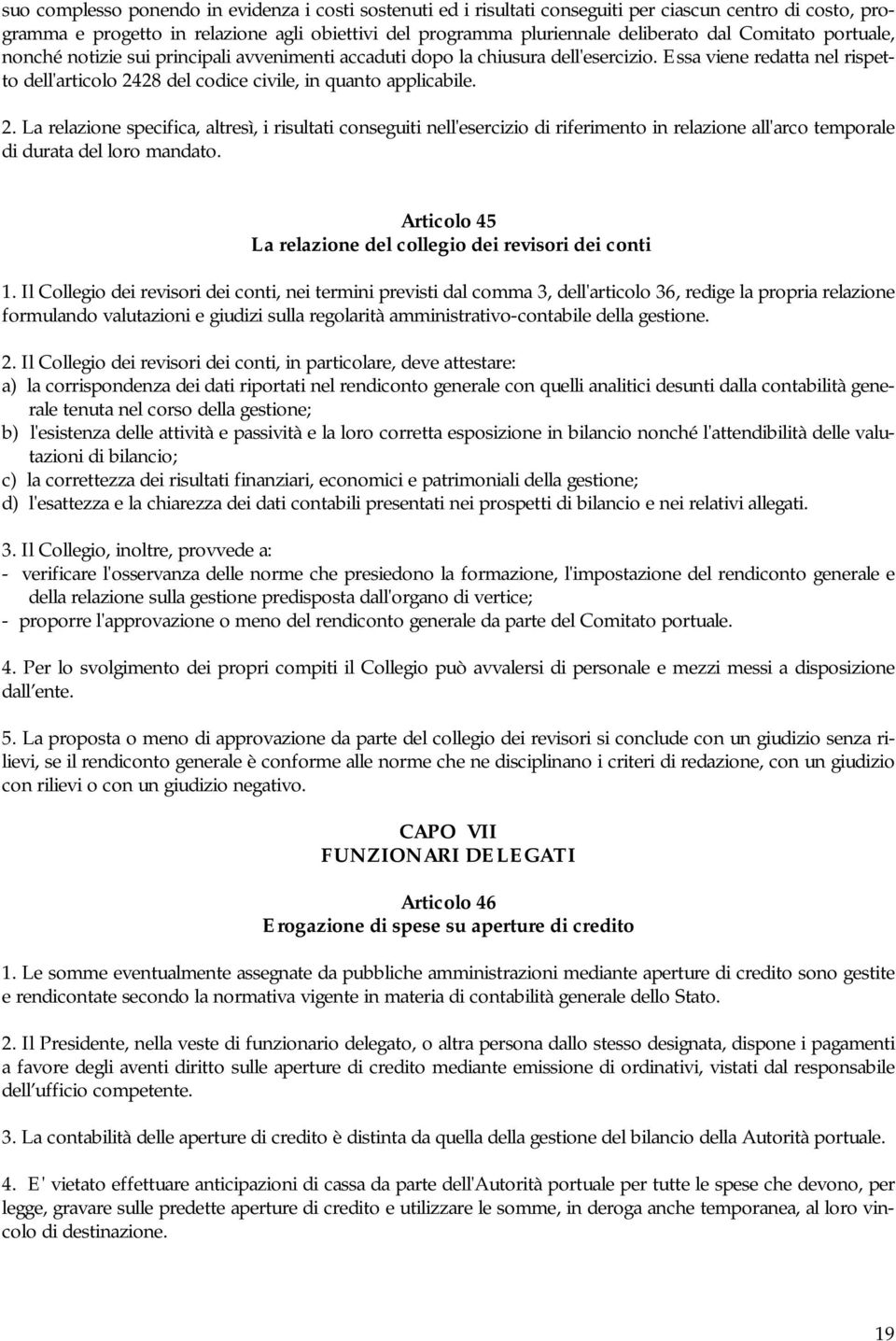 suo complesso ponendo in evidenza i costi sostenuti ed i risultati conseguiti per ciascun centro di costo, programma e progetto in relazione agli obiettivi del programma pluriennale deliberato dal Comitato portuale, nonché notizie sui principali avvenimenti accaduti dopo la chiusura dell'esercizio. Essa viene redatta nel rispetto dell'articolo 2428 del codice civile, in quanto applicabile.

2. La relazione specifica, altresì, i risultati conseguiti nell'esercizio di riferimento in relazione all'arco temporale di durata del loro mandato.

Articolo 45
La relazione del collegio dei revisori dei conti

1. Il Collegio dei revisori dei conti, nei termini previsti dal comma 3, dell'articolo 36, redige la propria relazione formulando valutazioni e giudizi sulla regolarità amministrativo-contabile della gestione.

2. Il Collegio dei revisori dei conti, in particolare, deve attestare:
a) la corrispondenza dei dati riportati nel rendiconto generale con quelli analitici desunti dalla contabilità generale tenuta nel corso della gestione;
b) l'esistenza delle attività e passività e la loro corretta esposizione in bilancio nonché l'attendibilità delle valutazioni di bilancio;
c) la correttezza dei risultati finanziari, economici e patrimoniali della gestione;
d) l'esattezza e la chiarezza dei dati contabili presentati nei prospetti di bilancio e nei relativi allegati.

3. Il Collegio, inoltre, provvede a:
- verificare l'osservanza delle norme che presiedono la formazione, l'impostazione del rendiconto generale e della relazione sulla gestione predisposta dall'organo di vertice;
- proporre l'approvazione o meno del rendiconto generale da parte del Comitato portuale.

4. Per lo svolgimento dei propri compiti il Collegio può avvalersi di personale e mezzi messi a disposizione dall ente.

5. La proposta o meno di approvazione da parte del collegio dei revisori si conclude con un giudizio senza rilievi, se il rendiconto generale è conforme alle norme che ne disciplinano i criteri di redazione, con un giudizio con rilievi o con un giudizio negativo.

CAPO VII
FUNZIONARI DELEGATI

Articolo 46
Erogazione di spese su aperture di credito

1. Le somme eventualmente assegnate da pubbliche amministrazioni mediante aperture di credito sono gestite e rendicontate secondo la normativa vigente in materia di contabilità generale dello Stato.

2. Il Presidente, nella veste di funzionario delegato, o altra persona dallo stesso designata, dispone i pagamenti a favore degli aventi diritto sulle aperture di credito mediante emissione di ordinativi, vistati dal responsabile dell ufficio competente.

3. La contabilità delle aperture di credito è distinta da quella della gestione del bilancio della Autorità portuale.

4. E' vietato effettuare anticipazioni di cassa da parte dell'Autorità portuale per tutte le spese che devono, per legge, gravare sulle predette aperture di credito e utilizzare le somme, in deroga anche temporanea, al loro vincolo di destinazione.

19